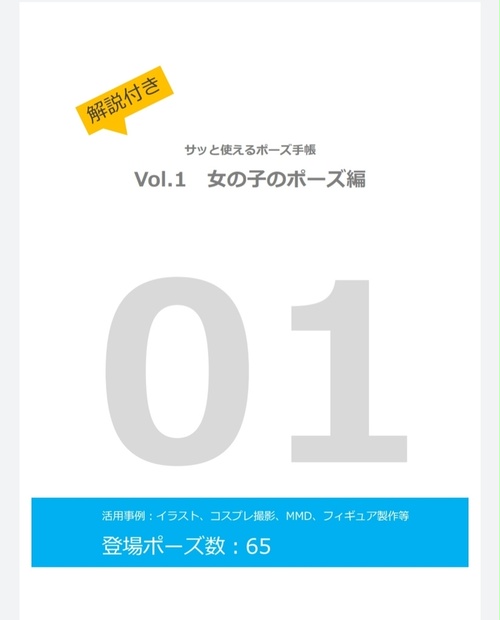 解説付き

サッと使えるポーズ手帳

Vol.1　女の子のポーズ編

01

活用事例：イラスト、コスプレ撮影、MMD、フィギュア製作等

登場ポーズ数：65